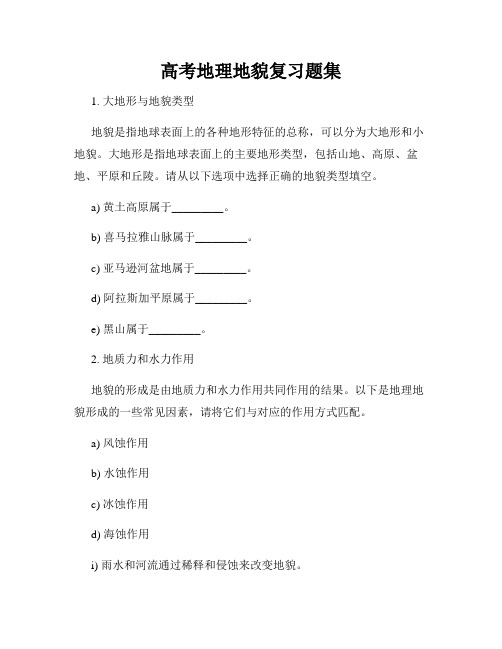 高考地理地貌复习题集

1. 大地形与地貌类型

地貌是指地球表面上的各种地形特征的总称，可以分为大地形和小地貌。大地形是指地球表面上的主要地形类型，包括山地、高原、盆地、平原和丘陵。请从以下选项中选择正确的地貌类型填空。

a) 黄土高原属于_________。

b) 喜马拉雅山脉属于_________。

c) 亚马逊河盆地属于_________。

d) 阿拉斯加平原属于_________。

e) 黑山属于_________。

2. 地质力和水力作用

地貌的形成是由地质力和水力作用共同作用的结果。以下是地理地貌形成的一些常见因素，请将它们与对应的作用方式匹配。

a) 风蚀作用

b) 水蚀作用

c) 冰蚀作用

d) 海蚀作用

i) 雨水和河流通过稀释和侵蚀来改变地貌。